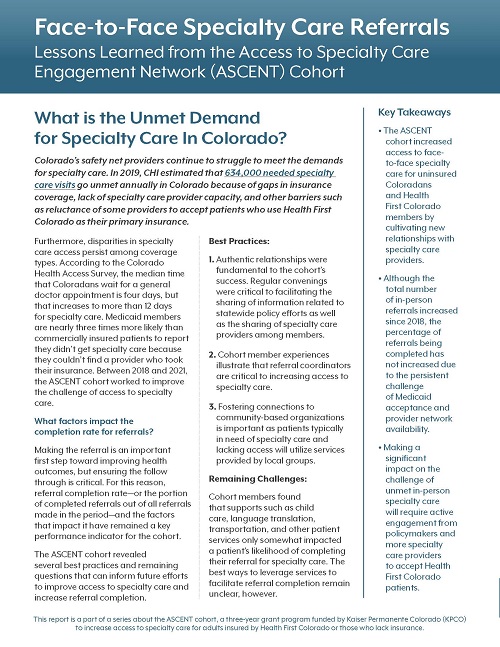 Face-to-Face Specialty Care Referrals
Lessons Learned from the Access to Specialty Care Engagement Network (ASCENT) Cohort

What is the Unmet Demand for Specialty Care In Colorado?

Colorado's safety net providers continue to struggle to meet the demands for specialty care. In 2019, CHI estimated that 634,000 needed specialty care visits go unmet annually in Colorado because of gaps in insurance coverage, lack of specialty care provider capacity, and other barriers such as reluctance of some providers to accept patients who use Health First Colorado as their primary insurance.

Furthermore, disparities in specialty care access persist among coverage types. According to the Colorado Health Access Survey, the median time that Coloradans wait for a general doctor appointment is four days, but that increases to more than 12 days for specialty care. Medicaid members are nearly three times more likely than commercially insured patients to report they didn't get specialty care because they couldn't find a provider who took their insurance. Between 2018 and 2021, the ASCENT cohort worked to improve the challenge of access to specialty care.

What factors impact the completion rate for referrals?

Making the referral is an important first step toward improving health outcomes, but ensuring the follow through is critical. For this reason, referral completion rate—or the portion of completed referrals out of all referrals made in the period—and the factors that impact it have remained a key performance indicator for the cohort.

The ASCENT cohort revealed several best practices and remaining questions that can inform future efforts to improve access to specialty care and increase referral completion.

Best Practices:

1. Authentic relationships were fundamental to the cohort's success. Regular convenings were critical to facilitating the sharing of information related to statewide policy efforts as well as the sharing of specialty care providers among members.

2. Cohort member experiences illustrate that referral coordinators are critical to increasing access to specialty care.

3. Fostering connections to community-based organizations is important as patients typically in need of specialty care and lacking access will utilize services provided by local groups.

Remaining Challenges:

Cohort members found that supports such as child care, language translation, transportation, and other patient services only somewhat impacted a patient's likelihood of completing their referral for specialty care. The best ways to leverage services to facilitate referral completion remain unclear, however.

Key Takeaways

• The ASCENT cohort increased access to face-to-face specialty care for uninsured Coloradans and Health First Colorado members by cultivating new relationships with specialty care providers.

• Although the total number of in-person referrals increased since 2018, the percentage of referrals being completed has not increased due to the persistent challenge of Medicaid acceptance and provider network availability.

• Making a significant impact on the challenge of unmet in-person specialty care will require active engagement from policymakers and more specialty care providers to accept Health First Colorado patients.

This report is a part of a series about the ASCENT cohort, a three-year grant program funded by Kaiser Permanente Colorado (KPCO) to increase access to specialty care for adults insured by Health First Colorado or those who lack insurance.